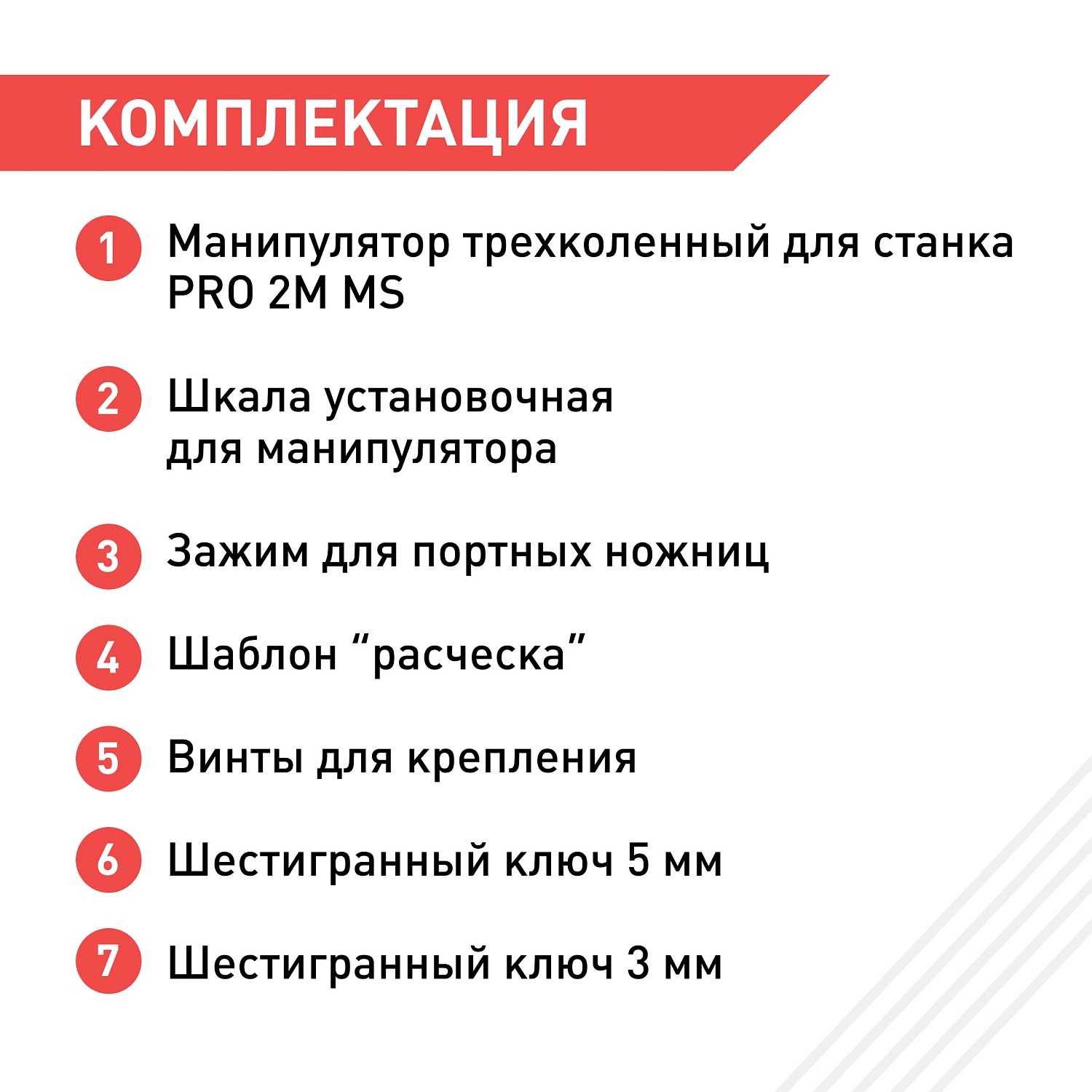 КОМПЛЕКТАЦИЯ

1 Манипулятор трехколенный для станка PRO 2M MS

2 Шкала установочная для манипулятора

3 Зажим для портных ножниц

4 Шаблон “расческа”

5 Винты для крепления

6 Шестигранный ключ 5 мм

7 Шестигранный ключ 3 мм